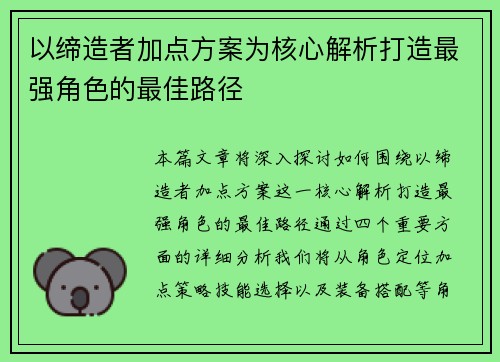 以缔造者加点方案为核心解析打造最强角色的最佳路径

本篇文章将深入探讨如何围绕以缔造者加点方案这一核心解析打造最强角色的最佳路径通过四个重要方面的详细分析我们将从角色定位加点策略技能选择以及装备搭配等角